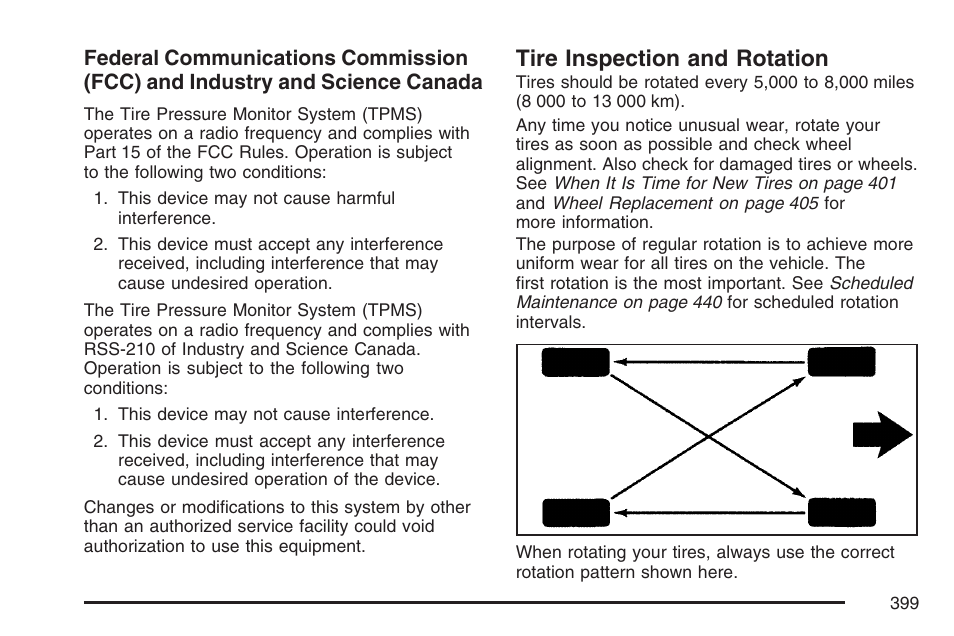 Federal Communications Commission (FCC) and Industry and Science Canada

The Tire Pressure Monitor System (TPMS) operates on a radio frequency and complies with Part 15 of the FCC Rules. Operation is subject to the following two conditions:

1. This device may not cause harmful interference.

2. This device must accept any interference received, including interference that may cause undesired operation.

The Tire Pressure Monitor System (TPMS) operates on a radio frequency and complies with RSS-210 of Industry and Science Canada. Operation is subject to the following two conditions:

1. This device may not cause interference.

2. This device must accept any interference received, including interference that may cause undesired operation of the device.

Changes or modifications to this system by other than an authorized service facility could void authorization to use this equipment.

Tire Inspection and Rotation

Tires should be rotated every 5,000 to 8,000 miles (8 000 to 13 000 km).

Any time you notice unusual wear, rotate your tires as soon as possible and check wheel alignment. Also check for damaged tires or wheels. See When It Is Time for New Tires on page 401 and Wheel Replacement on page 405 for more information.

The purpose of regular rotation is to achieve more uniform wear for all tires on the vehicle. The first rotation is the most important. See Scheduled Maintenance on page 440 for scheduled rotation intervals.

When rotating your tires, always use the correct rotation pattern shown here.

399